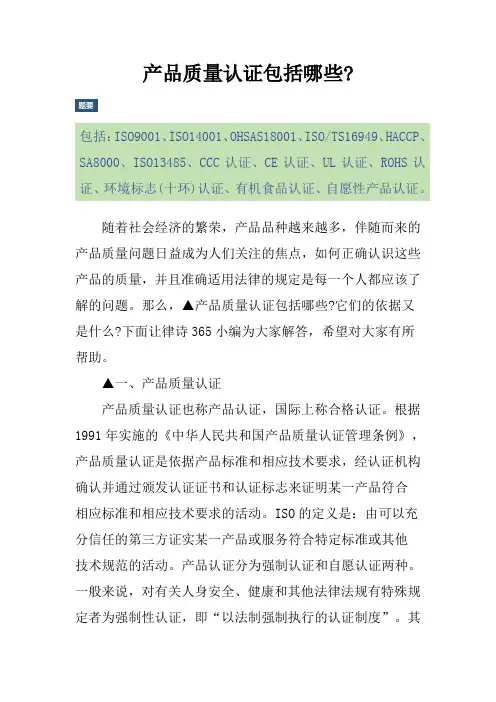 产品质量认证包括哪些?

题要

包括：ISO9001、ISO14001、OHSAS18001、ISO/TS16949、HACCP、SA8000、ISO13485、CCC 认证、CE 认证、UL 认证、ROHS 认证、环境标志(十环)认证、有机食品认证、自愿性产品认证。

随着社会经济的繁荣，产品品种越来越多，伴随而来的产品质量问题日益成为人们关注的焦点，如何正确认识这些产品的质量，并且准确适用法律的规定是每一个人都应该了解的问题。那么，▲产品质量认证包括哪些?它们的依据又是什么?下面让律诗 365 小编为大家解答，希望对大家有所帮助。

▲一、产品质量认证

产品质量认证也称产品认证，国际上称合格认证。根据 1991 年实施的《中华人民共和国产品质量认证管理条例》，产品质量认证是依据产品标准和相应技术要求，经认证机构确认并通过颁发认证证书和认证标志来证明某一产品符合相应标准和相应技术要求的活动。ISO 的定义是：由可以充分信任的第三方证实某一产品或服务符合特定标准或其他技术规范的活动。产品认证分为强制认证和自愿认证两种。一般来说，对有关人身安全、健康和其他法律法规有特殊规定者为强制性认证，即“以法制强制执行的认证制度”。其